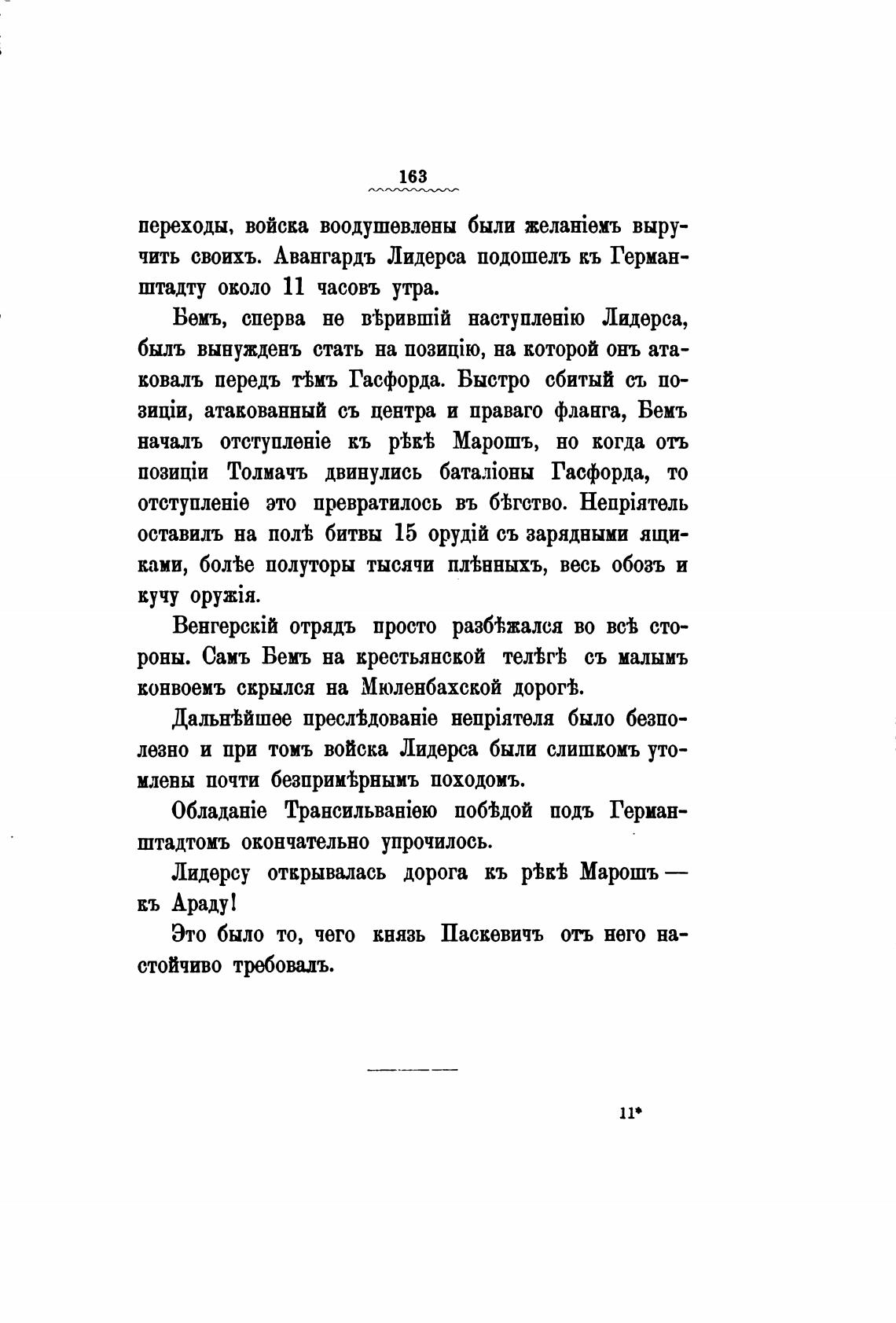 163

переходы, войска воодушевлены были желаніемъ выручить своихъ. Авангардъ Лидерса подошелъ къ Германштадту около 11 часовъ утра.

Бемъ, сперва не вѣрившій наступленію Лидерса, былъ вынужденъ стать на позицію, на которой онъ атаковалъ передъ тѣмъ Гасфорда. Быстро сбитый съ позиціи, атакованный съ центра и праваго фланга, Бемъ началъ отступленіе къ рѣкѣ Марошъ, но когда отъ позиціи Толмачъ двинулись баталіоны Гасфорда, то отступленіе это превратилось въ бѣгство. Непріятель оставилъ на полѣ битвы 15 орудій съ зарядными ящиками, болѣе полуторы тысячи плѣнныхъ, весь обозъ и кучу оружія.

Венгерскій отрядъ просто разбѣжался во всѣ стороны. Самъ Бемъ на крестьянской телѣгѣ съ малымъ конвоемъ скрылся на Мюленбахской дорогѣ.

Дальнѣйшее преслѣдованіе непріятеля было безполезно и при томъ войска Лидерса были слишкомъ утомлены почти безпримѣрнымъ походомъ.

Обладаніе Трансильваніею побѣдой подъ Германштадтомъ окончательно упрочилось.

Лидерсу открывалась дорога къ рѣкѣ Марошъ — къ Араду!

Это было то, чего князь Паскевичъ отъ него настойчиво требовалъ.

11*